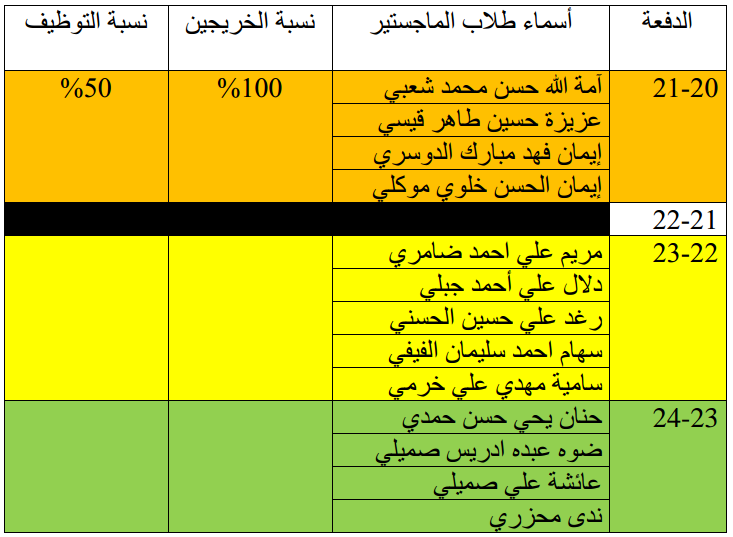 | الدفعة | أسماء طلاب الماجستير | نسبة الخريجين | نسبة التوظيف |
|---|---|---|---|
| 21-20 | آمة الله حسن محمد شعبي | %100 | %50 |
| | عزيزة حسين طاهر قيسي | | |
| | إيمان فهد مبارك الدوسري | | |
| | إيمان الحسن خلوي موكلي | | |
| 22-21 | | | |
| 23-22 | مريم علي احمد ضامري | | |
| | دلال علي أحمد جبلي | | |
| | رغد علي حسين الحسني | | |
| | سهام احمد سليمان الفيفي | | |
| | سامية مهدي علي خرمي | | |
| 24-23 | حنان يحي حسن حمدي | | |
| | ضوه عبده ادريس صميلي | | |
| | عائشة علي صميلي | | |
| | ندى محزري | | |